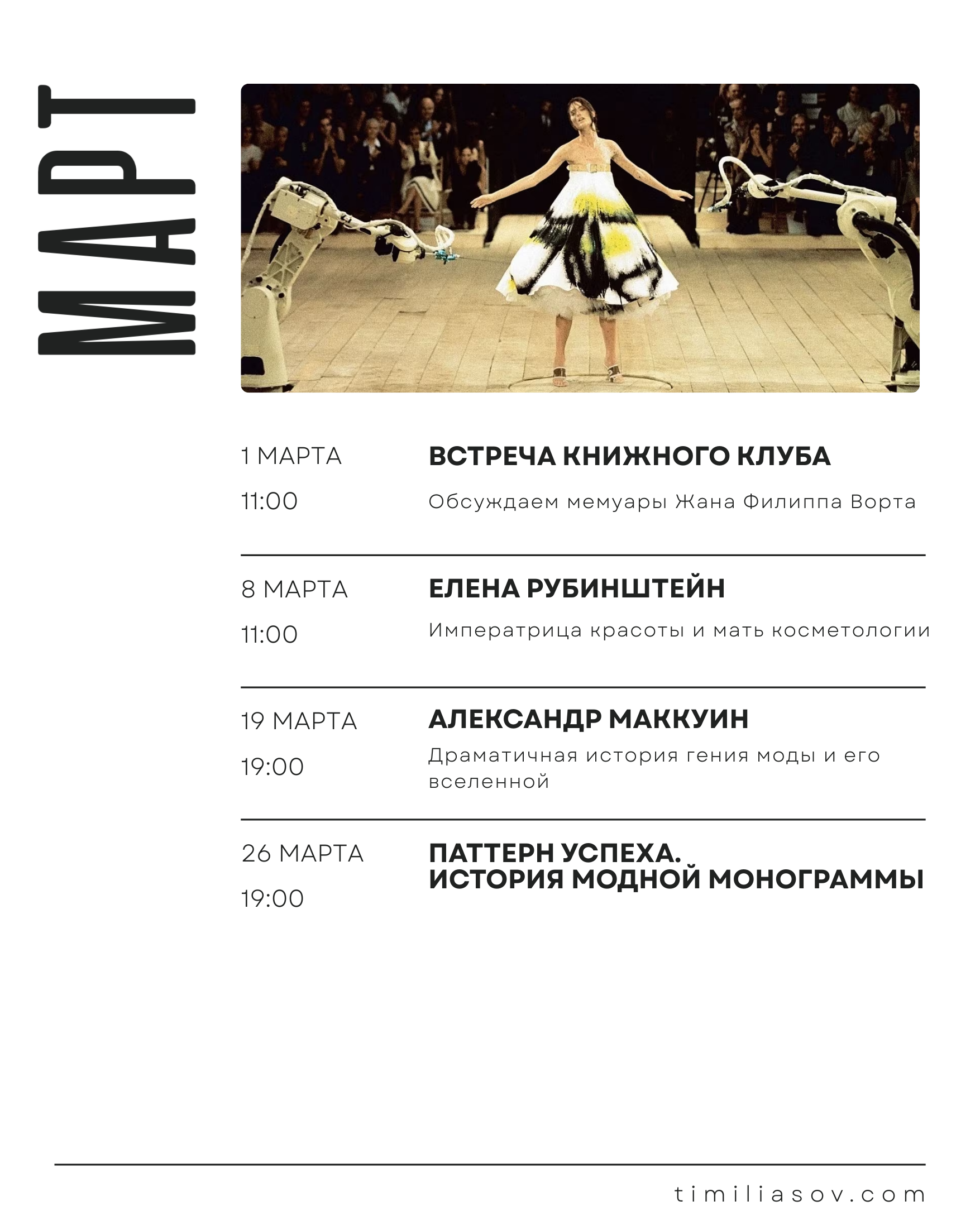 МАРТ

1 МАРТА
11:00

ВСТРЕЧА КНИЖНОГО КЛУБА
Обсуждаем мемуары Жана Филиппа Ворта

8 МАРТА
11:00

ЕЛЕНА РУБИНШТЕЙН
Императрица красоты и мать косметологии

19 МАРТА
19:00

АЛЕКСАНДР МАККУИН
Драматичная история гения моды и его вселенной

26 МАРТА
19:00

ПАТТЕРН УСПЕХА.
ИСТОРИЯ МОДНОЙ МОНОГРАММЫ

timiliasov.com